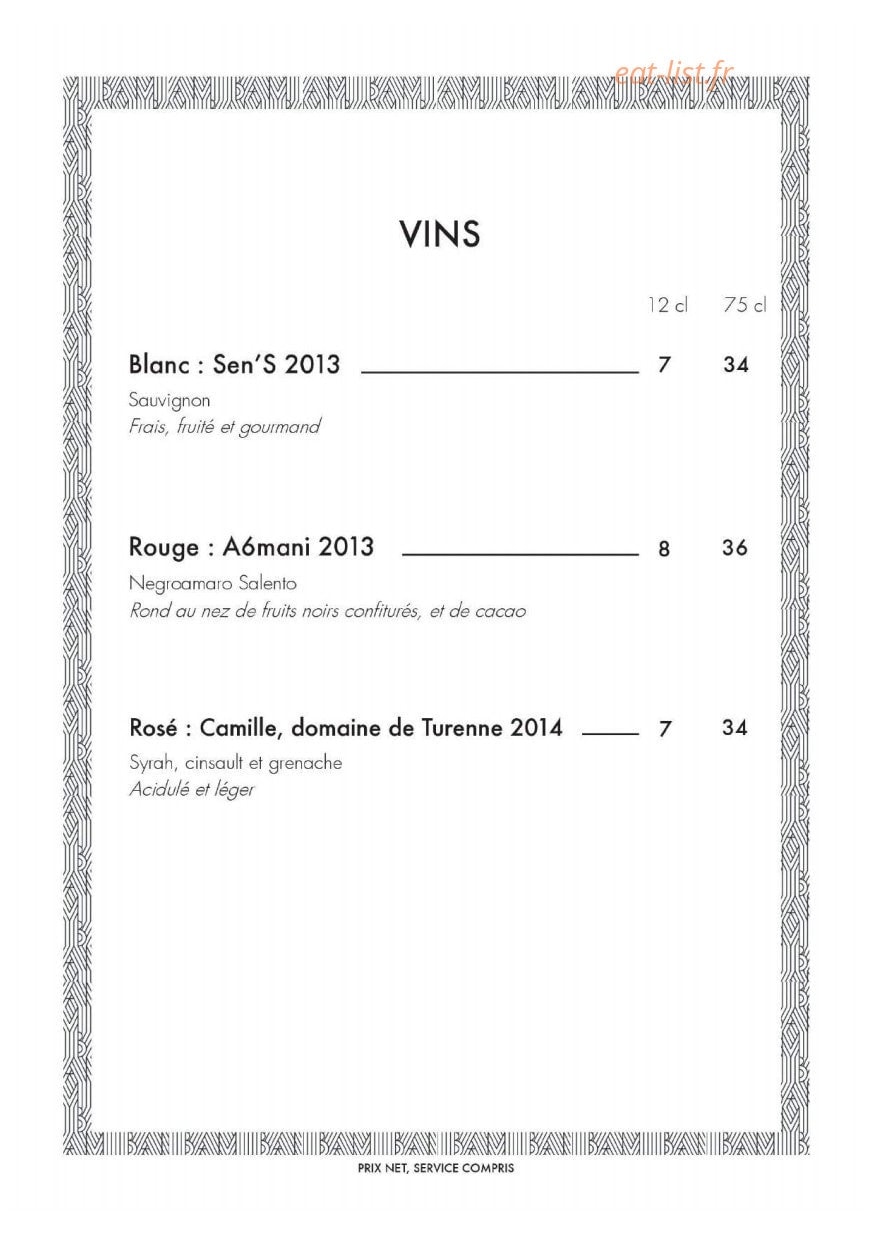 VINS

12 cl 75 cl

Blanc : Sen'S 2013 7 34

Sauvignon

Frais, fruité et gourmand

Rouge : A6mani 2013 8 36

Negroamaro Salento

Rond au nez de fruits noirs confiturés, et de cacao

Rosé : Camille, domaine de Turenne 2014 7 34

Syrah, cinsault et grenache

Acidulé et léger

PRIX NET, SERVICE COMPRIS

eat-list.fr